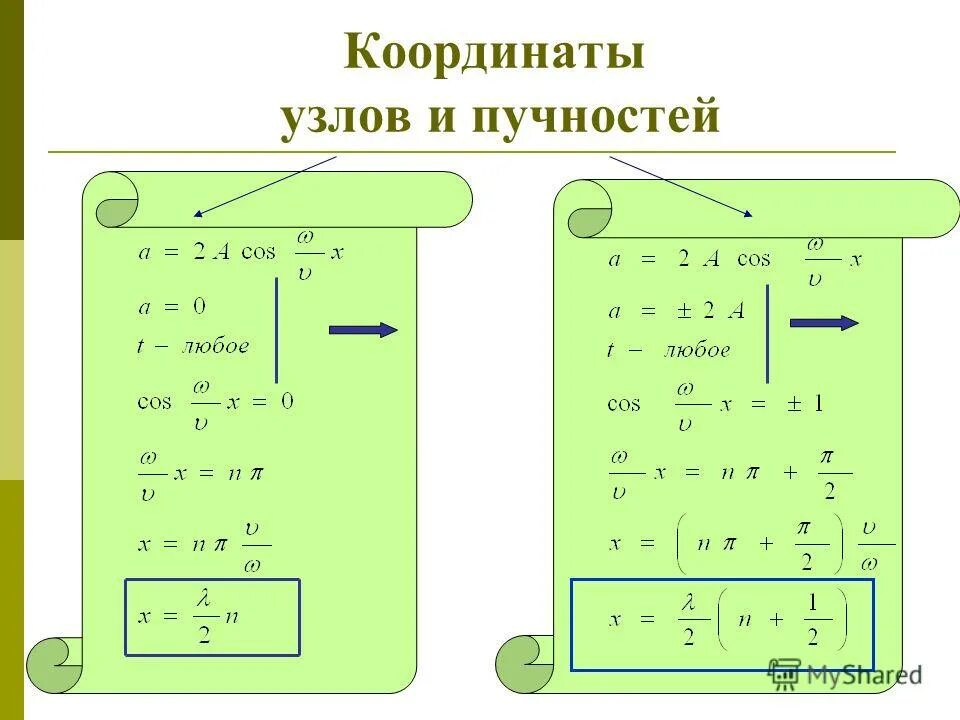 Координаты узлов и пучностей

$a = 2A\cos\frac{\omega}{\upsilon}x$

$a = 0$

$t -$ любое

$\cos\frac{\omega}{\upsilon}x = 0$

$\frac{\omega}{\upsilon}x = n\pi$

$x = n\pi\frac{\upsilon}{\omega}$

$x = \frac{\lambda}{2}n$

$a = 2A\cos\frac{\omega}{\upsilon}x$

$a = \pm 2A$

$t -$ любое

$\cos\frac{\omega}{\upsilon}x = \pm 1$

$\frac{\omega}{\upsilon}x = n\pi + \frac{\pi}{2}$

$x = \left(n\pi + \frac{\pi}{2}\right)\frac{\upsilon}{\omega}$

$x = \frac{\lambda}{2}\left(n + \frac{1}{2}\right)$

MyShared